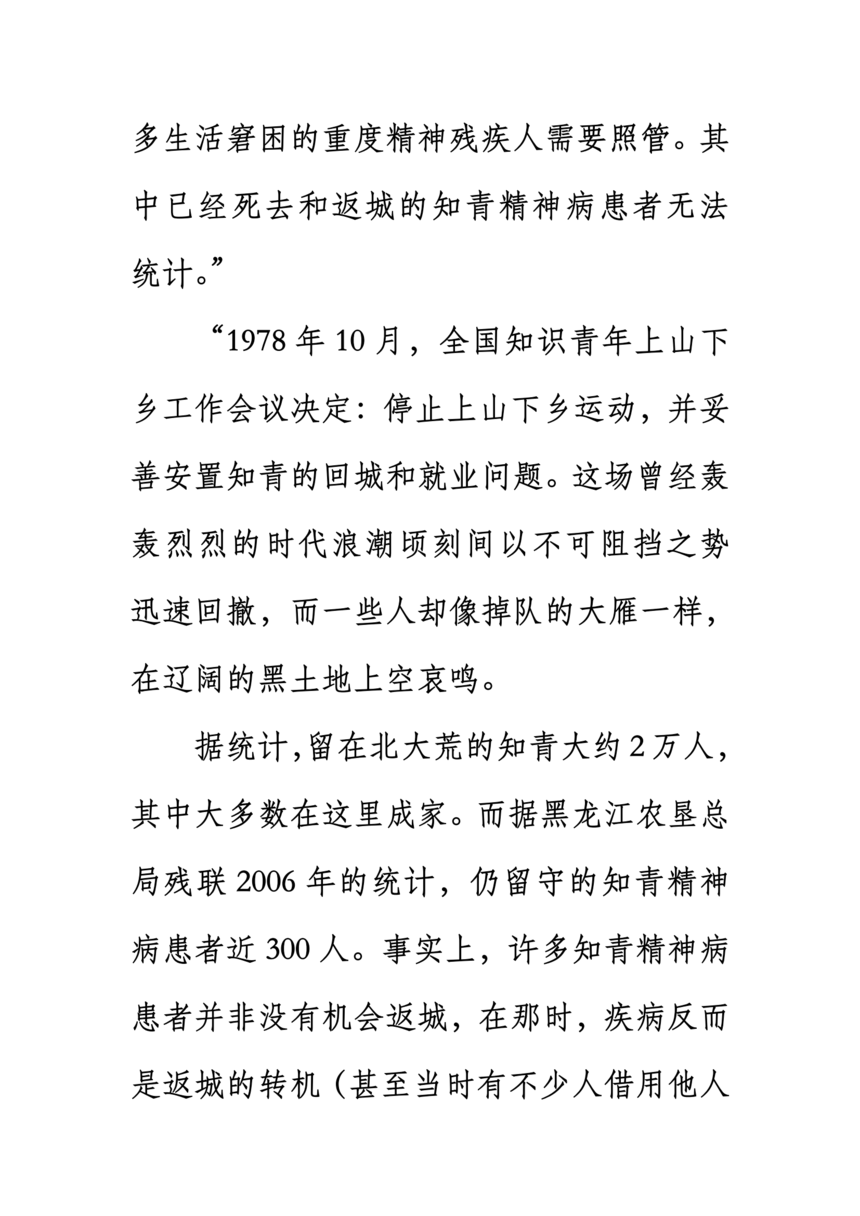 多生活窘困的重度精神残疾人需要照管。其中已经死去和返城的知青精神病患者无法统计。”

“1978 年 10 月，全国知识青年上山下乡工作会议决定：停止上山下乡运动，并妥善安置知青的回城和就业问题。这场曾经轰轰烈烈的时代浪潮顷刻间以不可阻挡之势迅速回撤，而一些人却像掉队的大雁一样，在辽阔的黑土地上空哀鸣。

据统计，留在北大荒的知青大约 2 万人，其中大多数在这里成家。而据黑龙江农垦总局残联 2006 年的统计，仍留守的知青精神病患者近 300 人。事实上，许多知青精神病患者并非没有机会返城，在那时，疾病反而是返城的转机（甚至当时有不少人借用他人